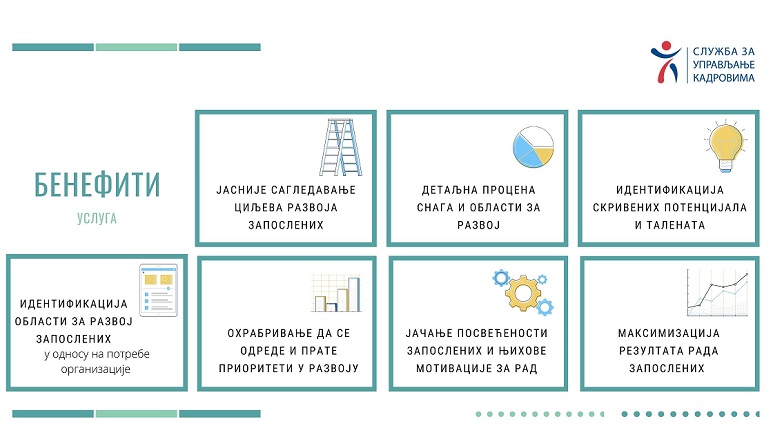 СЛУЖБА ЗА
УПРАВЉАЊЕ
КАДРОВИМА

БЕНЕФИТИ

УСЛУГА

ЈАСНИЈЕ САГЛЕДАВАЊЕ ЦИЉЕВА РАЗВОЈА ЗАПОСЛЕНИХ

ДЕТАЉНА ПРОЦЕНА СНАГА И ОБЛАСТИ ЗА РАЗВОЈ

ИДЕНТИФИКАЦИЈА СКРИВЕНИХ ПОТЕНЦИЈАЛА И ТАЛЕНАТА

ИДЕНТИФИКАЦИЈА ОБЛАСТИ ЗА РАЗВОЈ ЗАПОСЛЕНИХ
у односу на потребе организације

ОХРАБРИВАЊЕ ДА СЕ ОДРЕДЕ И ПРАТЕ ПРИОРИТЕТИ У РАЗВОЈУ

ЈАЧАЊЕ ПОСВЕЋЕНОСТИ ЗАПОСЛЕНИХ И ЊИХОВЕ МОТИВАЦИЈЕ ЗА РАД

МАКСИМИЗАЦИЈА РЕЗУЛТАТА РАДА ЗАПОСЛЕНИХ